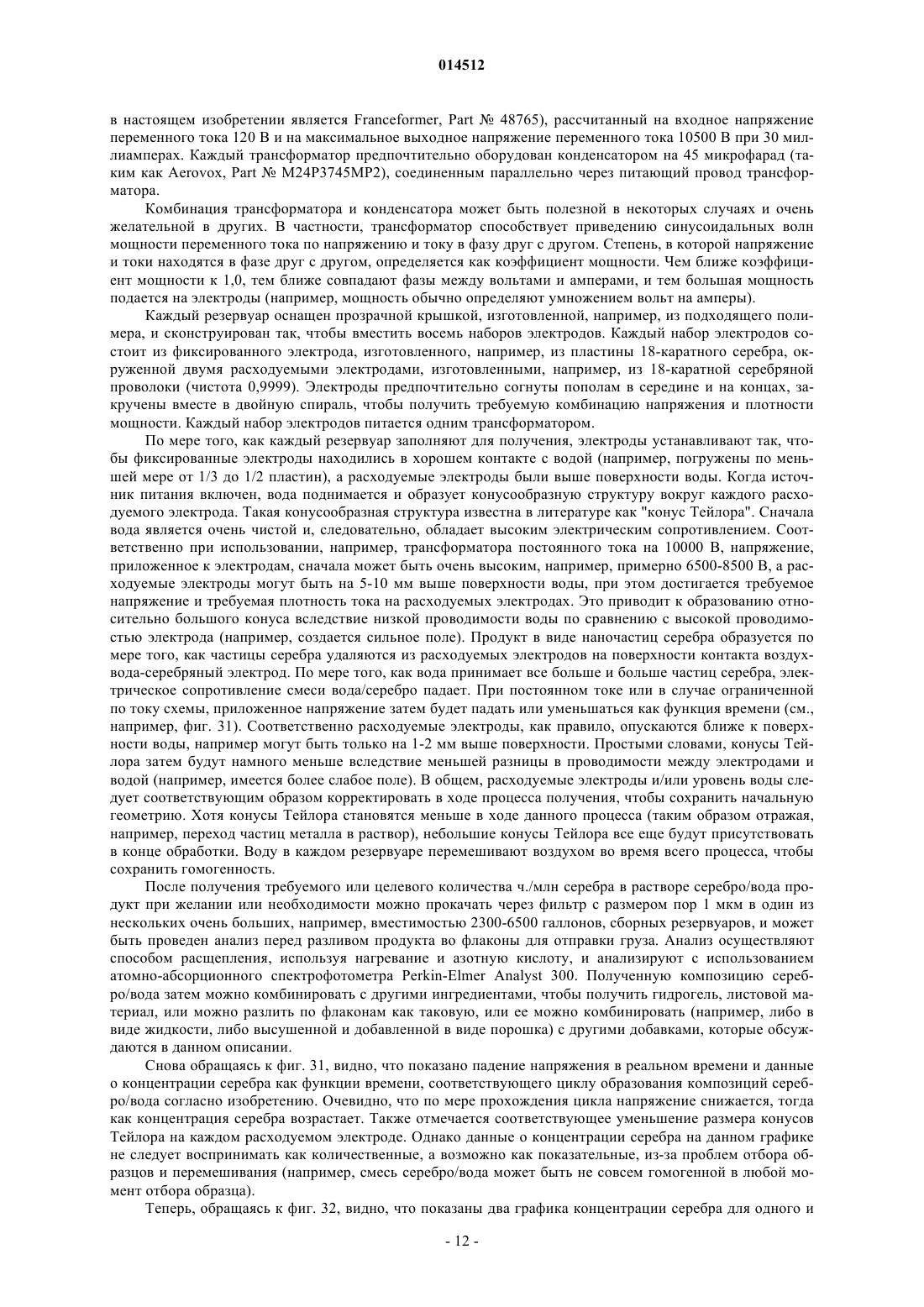 014512

в настоящем изобретении является Franceformer, Part № 48765), рассчитанный на входное напряжение переменного тока 120 В и на максимальное выходное напряжение переменного тока 10500 В при 30 миллиамперах. Каждый трансформатор предпочтительно оборудован конденсатором на 45 микрофарад (таким как Aerovox, Part № M24P3745MP2), соединенным параллельно через питающий провод трансформатора.

Комбинация трансформатора и конденсатора может быть полезной в некоторых случаях и очень желательной в других. В частности, трансформатор способствует приведению синусоидальных волн мощности переменного тока по напряжению и току в фазу друг с другом. Степень, в которой напряжение и токи находятся в фазе друг с другом, определяется как коэффициент мощности. Чем ближе коэффициент мощности к 1,0, тем ближе совпадают фазы между вольтами и амперами, и тем большая мощность подается на электроды (например, мощность обычно определяют умножением вольт на амперы).

Каждый резервуар оснащен прозрачной крышкой, изготовленной, например, из подходящего полимера, и сконструирован так, чтобы вместить восемь наборов электродов. Каждый набор электродов состоит из фиксированного электрода, изготовленного, например, из пластины 18-каратного серебра, окруженной двумя расходуемыми электродами, изготовленными, например, из 18-каратной серебряной проволоки (чистота 0,9999). Электроды предпочтительно согнуты пополам в середине и на концах, закручены вместе в двойную спираль, чтобы получить требуемую комбинацию напряжения и плотности мощности. Каждый набор электродов питается одним трансформатором.

По мере того, как каждый резервуар заполняют для получения, электроды устанавливают так, чтобы фиксированные электроды находились в хорошем контакте с водой (например, погружены по меньшей мере от 1/3 до 1/2 пластин), а расходуемые электроды были выше поверхности воды. Когда источник питания включен, вода поднимается и образует конусообразную структуру вокруг каждого расходуемого электрода. Такая конусообразная структура известна в литературе как "конус Тейлора". Сначала вода является очень чистой и, следовательно, обладает высоким электрическим сопротивлением. Соответственно при использовании, например, трансформатора постоянного тока на 10000 В, напряжение, приложенное к электродам, сначала может быть очень высоким, например, примерно 6500-8500 В, а расходуемые электроды могут быть на 5-10 мм выше поверхности воды, при этом достигается требуемое напряжение и требуемая плотность тока на расходуемых электродах. Это приводит к образованию относительно большого конуса вследствие низкой проводимости воды по сравнению с высокой проводимостью электрода (например, создается сильное поле). Продукт в виде наночастиц серебра образуется по мере того, как частицы серебра удаляются из расходуемых электродов на поверхности контакта воздух-вода-серебряный электрод. По мере того, как вода принимает все больше и больше частиц серебра, электрическое сопротивление смеси вода/серебро падает. При постоянном токе или в случае ограниченной по току схемы, приложенное напряжение затем будет падать или уменьшаться как функция времени (см., например, фиг. 31). Соответственно расходуемые электроды, как правило, опускаются ближе к поверхности воды, например могут быть только на 1-2 мм выше поверхности. Простыми словами, конусы Тейлора затем будут намного меньше вследствие меньшей разницы в проводимости между электродами и водой (например, имеется более слабое поле). В общем, расходуемые электроды и/или уровень воды следует соответствующим образом корректировать в ходе процесса получения, чтобы сохранить начальную геометрию. Хотя конусы Тейлора становятся меньше в ходе данного процесса (таким образом отражая, например, переход частиц металла в раствор), небольшие конусы Тейлора все еще будут присутствовать в конце обработки. Воду в каждом резервуаре перемешивают воздухом во время всего процесса, чтобы сохранить гомогенность.

После получения требуемого или целевого количества ч./млн серебра в растворе серебро/вода продукт при желании или необходимости можно прокачать через фильтр с размером пор 1 мкм в один из нескольких очень больших, например, вместимостью 2300-6500 галлонов, сборных резервуаров, и может быть проведен анализ перед разливом продукта во флаконы для отправки груза. Анализ осуществляют способом расщепления, используя нагревание и азотную кислоту, и анализируют с использованием атомно-абсорционного спектрофотометра Perkin-Elmer Analyst 300. Полученную композицию серебро/вода затем можно комбинировать с другими ингредиентами, чтобы получить гидрогель, листовой материал, или можно разлить по флаконам как таковую, или ее можно комбинировать (например, либо в виде жидкости, либо высушенной и добавленной в виде порошка) с другими добавками, которые обсуждаются в данном описании.

Снова обращаясь к фиг. 31, видно, что показано падение напряжения в реальном времени и данные о концентрации серебра как функции времени, соответствующего циклу образования композиций серебро/вода согласно изобретению. Очевидно, что по мере прохождения цикла напряжение снижается, тогда как концентрация серебра возрастает. Также отмечается соответствующее уменьшение размера конусов Тейлора на каждом расходуемом электроде. Однако данные о концентрации серебра на данном графике не следует воспринимать как количественные, а возможно как показательные, из-за проблем отбора образцов и перемешивания (например, смесь серебро/вода может быть не совсем гомогенной в любой момент отбора образца).

Теперь, обращаясь к фиг. 32, видно, что показаны два графика концентрации серебра для одного и

- 12 -